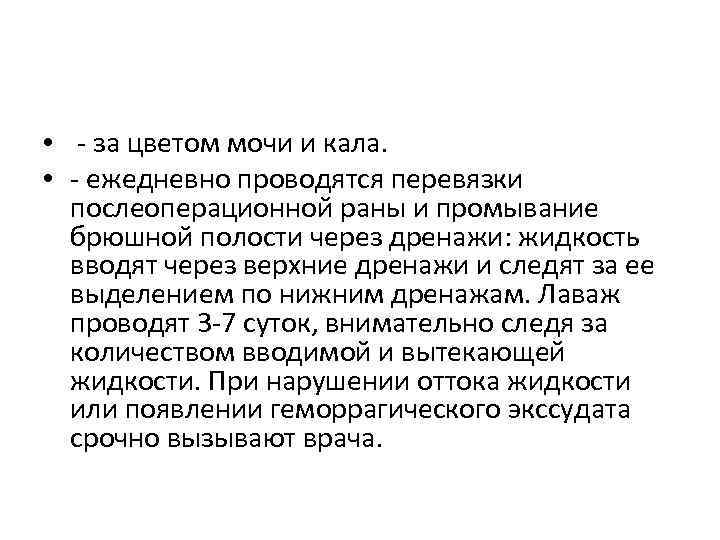 • - за цветом мочи и кала.

• - ежедневно проводятся перевязки послеоперационной раны и промывание брюшной полости через дренажи: жидкость вводят через верхние дренажи и следят за ее выделением по нижним дренажам. Лаваж проводят 3-7 суток, внимательно следя за количеством вводимой и вытекающей жидкости. При нарушении оттока жидкости или появлении геморрагического экссудата срочно вызывают врача.